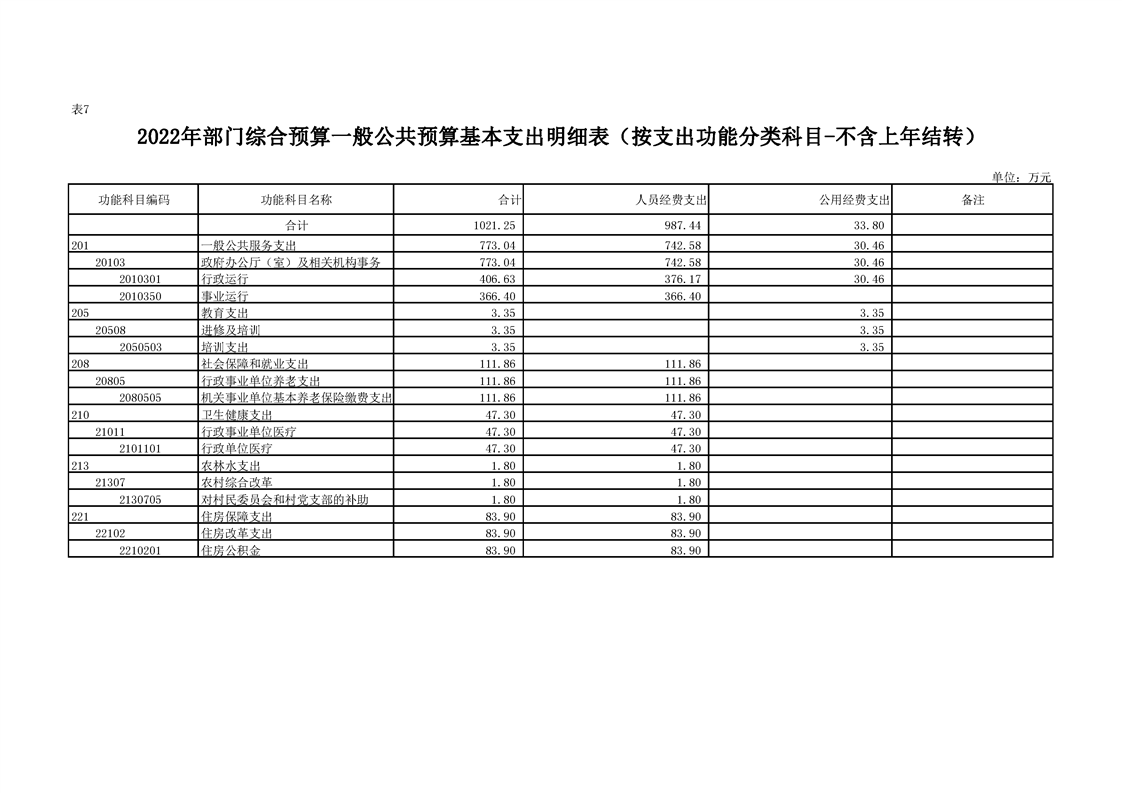 表7

2022年部门综合预算一般公共预算基本支出明细表（按支出功能分类科目-不含上年结转）

单位：万元

| 功能科目编码 | 功能科目名称 | 合计 | 人员经费支出 | 公用经费支出 | 备注 |
|---|---|---|---|---|---|
|  | 合计 | 1021.25 | 987.44 | 33.80 |  |
| 201 | 一般公共服务支出 | 773.04 | 742.58 | 30.46 |  |
| 20103 | 政府办公厅（室）及相关机构事务 | 773.04 | 742.58 | 30.46 |  |
| 2010301 | 行政运行 | 406.63 | 376.17 | 30.46 |  |
| 2010350 | 事业运行 | 366.40 | 366.40 |  |  |
| 205 | 教育支出 | 3.35 |  | 3.35 |  |
| 20508 | 进修及培训 | 3.35 |  | 3.35 |  |
| 2050503 | 培训支出 | 3.35 |  | 3.35 |  |
| 208 | 社会保障和就业支出 | 111.86 | 111.86 |  |  |
| 20805 | 行政事业单位养老支出 | 111.86 | 111.86 |  |  |
| 2080505 | 机关事业单位基本养老保险缴费支出 | 111.86 | 111.86 |  |  |
| 210 | 卫生健康支出 | 47.30 | 47.30 |  |  |
| 21011 | 行政事业单位医疗 | 47.30 | 47.30 |  |  |
| 2101101 | 行政单位医疗 | 47.30 | 47.30 |  |  |
| 213 | 农林水支出 | 1.80 | 1.80 |  |  |
| 21307 | 农村综合改革 | 1.80 | 1.80 |  |  |
| 2130705 | 对村民委员会和村党支部的补助 | 1.80 | 1.80 |  |  |
| 221 | 住房保障支出 | 83.90 | 83.90 |  |  |
| 22102 | 住房改革支出 | 83.90 | 83.90 |  |  |
| 2210201 | 住房公积金 | 83.90 | 83.90 |  |  |